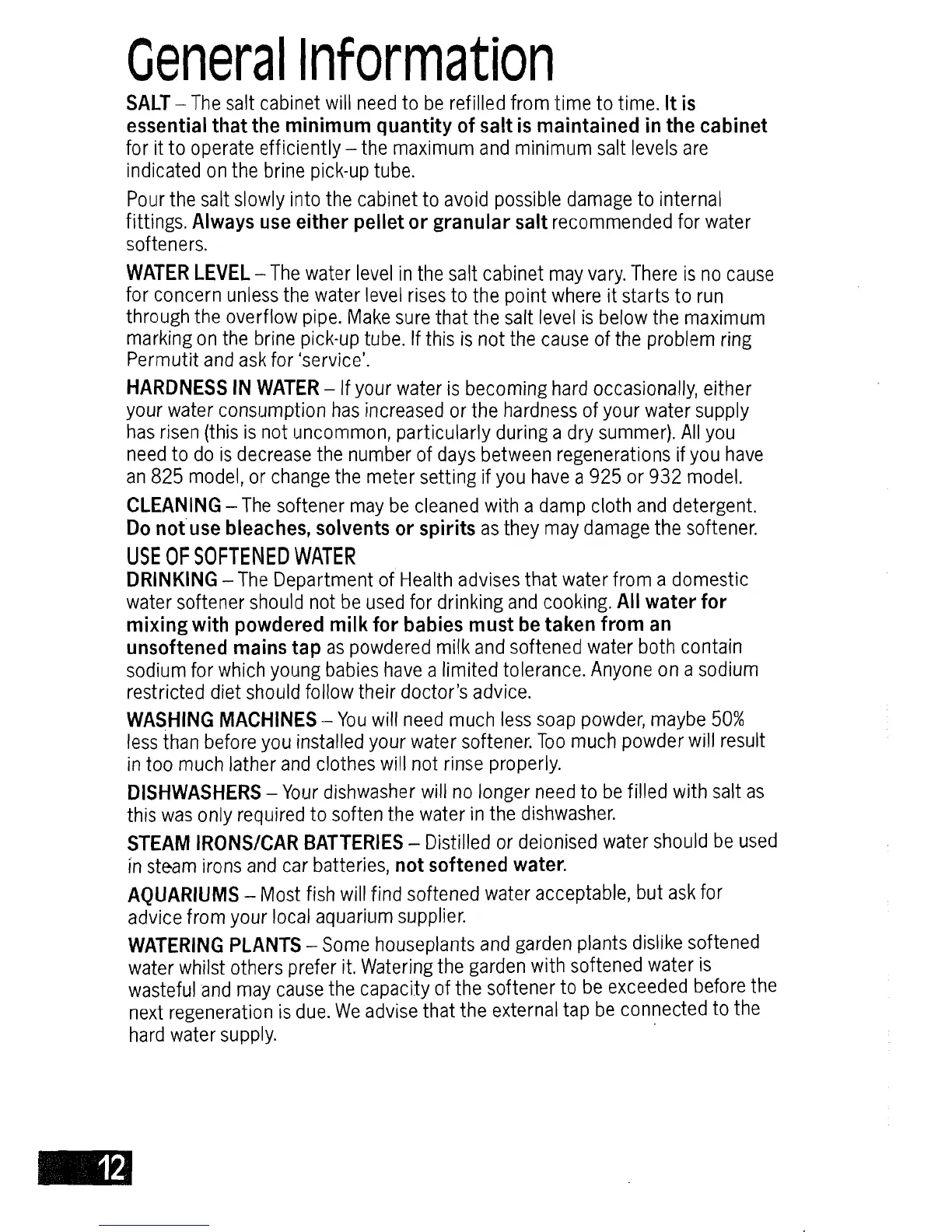 General Information

SALT – The salt cabinet will need to be refilled from time to time. It is essential that the minimum quantity of salt is maintained in the cabinet for it to operate efficiently – the maximum and minimum salt levels are indicated on the brine pick-up tube.

Pour the salt slowly into the cabinet to avoid possible damage to internal fittings. Always use either pellet or granular salt recommended for water softeners.

WATER LEVEL – The water level in the salt cabinet may vary. There is no cause for concern unless the water level rises to the point where it starts to run through the overflow pipe. Make sure that the salt level is below the maximum marking on the brine pick-up tube. If this is not the cause of the problem ring Permutit and ask for 'service'.

HARDNESS IN WATER – If your water is becoming hard occasionally, either your water consumption has increased or the hardness of your water supply has risen (this is not uncommon, particularly during a dry summer). All you need to do is decrease the number of days between regenerations if you have an 825 model, or change the meter setting if you have a 925 or 932 model.

CLEANING – The softener may be cleaned with a damp cloth and detergent. Do not use bleaches, solvents or spirits as they may damage the softener.

USE OF SOFTENED WATER

DRINKING – The Department of Health advises that water from a domestic water softener should not be used for drinking and cooking. All water for mixing with powdered milk for babies must be taken from an unsoftened mains tap as powdered milk and softened water both contain sodium for which young babies have a limited tolerance. Anyone on a sodium restricted diet should follow their doctor's advice.

WASHING MACHINES – You will need much less soap powder, maybe 50% less than before you installed your water softener. Too much powder will result in too much lather and clothes will not rinse properly.

DISHWASHERS – Your dishwasher will no longer need to be filled with salt as this was only required to soften the water in the dishwasher.

STEAM IRONS/CAR BATTERIES – Distilled or deionised water should be used in steam irons and car batteries, not softened water.

AQUARIUMS – Most fish will find softened water acceptable, but ask for advice from your local aquarium supplier.

WATERING PLANTS – Some houseplants and garden plants dislike softened water whilst others prefer it. Watering the garden with softened water is wasteful and may cause the capacity of the softener to be exceeded before the next regeneration is due. We advise that the external tap be connected to the hard water supply.

12